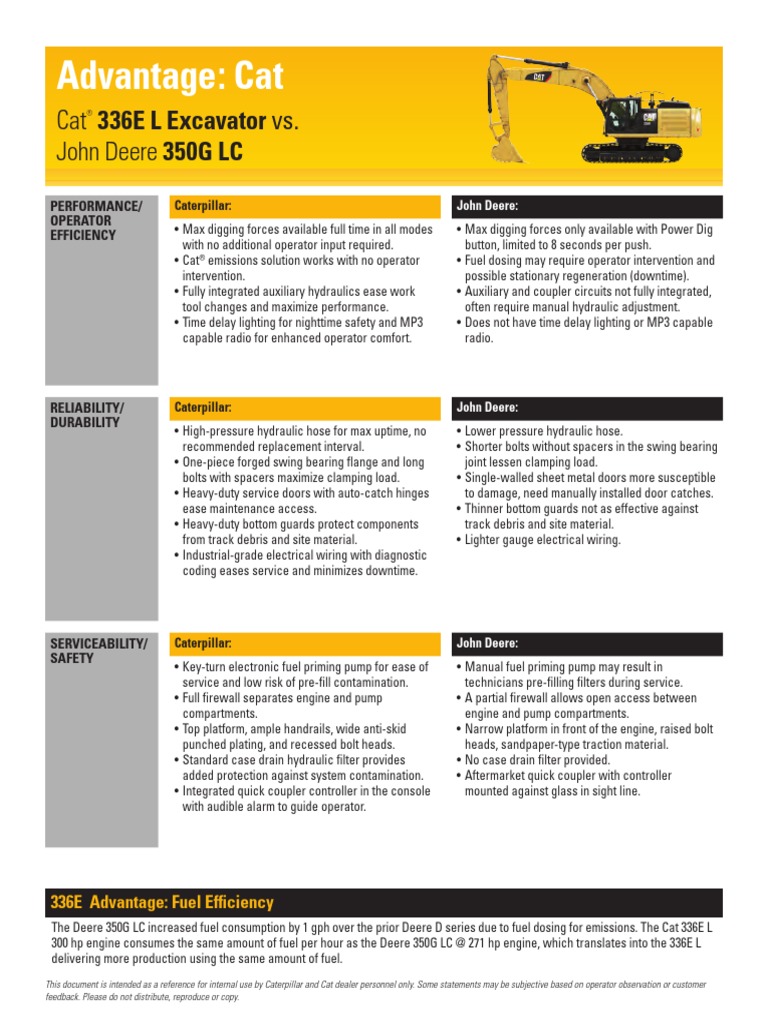 Advantage: Cat

Cat® 336E L Excavator vs. John Deere 350G LC

CAT

PERFORMANCE/ OPERATOR EFFICIENCY

Caterpillar:

• Max digging forces available full time in all modes with no additional operator input required.
• Cat® emissions solution works with no operator intervention.
• Fully integrated auxiliary hydraulics ease work tool changes and maximize performance.
• Time delay lighting for nighttime safety and MP3 capable radio for enhanced operator comfort.

John Deere:

• Max digging forces only available with Power Dig button, limited to 8 seconds per push.
• Fuel dosing may require operator intervention and possible stationary regeneration (downtime).
• Auxiliary and coupler circuits not fully integrated, often require manual hydraulic adjustment.
• Does not have time delay lighting or MP3 capable radio.

RELIABILITY/ DURABILITY

Caterpillar:

• High-pressure hydraulic hose for max uptime, no recommended replacement interval.
• One-piece forged swing bearing flange and long bolts with spacers maximize clamping load.
• Heavy-duty service doors with auto-catch hinges ease maintenance access.
• Heavy-duty bottom guards protect components from track debris and site material.
• Industrial-grade electrical wiring with diagnostic coding eases service and minimizes downtime.

John Deere:

• Lower pressure hydraulic hose.
• Shorter bolts without spacers in the swing bearing joint lessen clamping load.
• Single-walled sheet metal doors more susceptible to damage, need manually installed door catches.
• Thinner bottom guards not as effective against track debris and site material.
• Lighter gauge electrical wiring.

SERVICEABILITY/ SAFETY

Caterpillar:

• Key-turn electronic fuel priming pump for ease of service and low risk of pre-fill contamination.
• Full firewall separates engine and pump compartments.
• Top platform, ample handrails, wide anti-skid punched plating, and recessed bolt heads.
• Standard case drain hydraulic filter provides added protection against system contamination.
• Integrated quick coupler controller in the console with audible alarm to guide operator.

John Deere:

• Manual fuel priming pump may result in technicians pre-filling filters during service.
• A partial firewall allows open access between engine and pump compartments.
• Narrow platform in front of the engine, raised bolt heads, sandpaper-type traction material.
• No case drain filter provided.
• Aftermarket quick coupler with controller mounted against glass in sight line.

336E Advantage: Fuel Efficiency

The Deere 350G LC increased fuel consumption by 1 gph over the prior Deere D series due to fuel dosing for emissions. The Cat 336E L 300 hp engine consumes the same amount of fuel per hour as the Deere 350G LC @ 271 hp engine, which translates into the 336E L delivering more production using the same amount of fuel.

This document is intended as a reference for internal use by Caterpillar and Cat dealer personnel only. Some statements may be subjective based on operator observation or customer feedback. Please do not distribute, reproduce or copy.